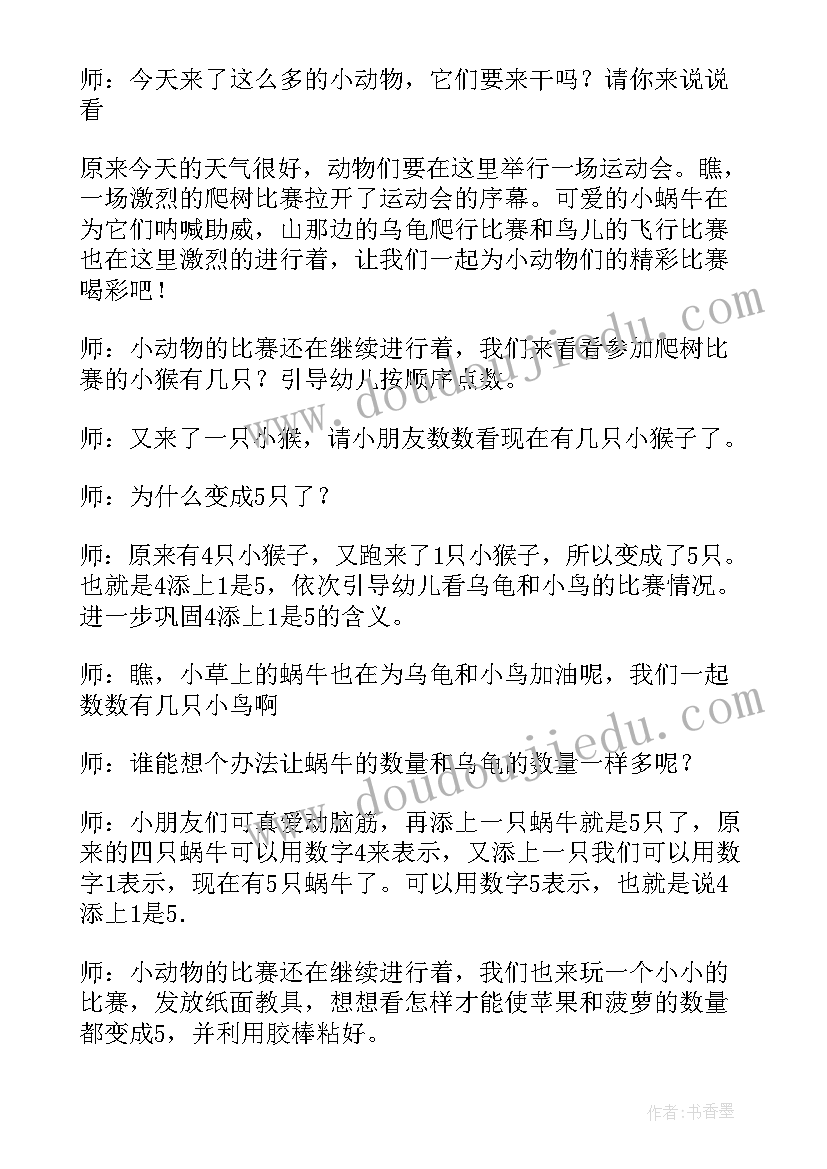 师：今天来了这么多的小动物，它们要来干吗？请你来说说看

原来今天的天气很好，动物们要在这里举行一场运动会。瞧，一场激烈的爬树比赛拉开了运动会的序幕。可爱的小蜗牛在为它们呐喊助威，山那边的乌龟爬行比赛和鸟儿的飞行比赛也在这里激烈的进行着，让我们一起为小动物们的精彩比赛喝彩吧！

师：小动物的比赛还在继续进行着，我们来看看参加爬树比赛的小猴有几只？引导幼儿按顺序点数。

师：又来了一只小猴，请小朋友数数看现在有几只小猴子了。

师：为什么变成5只了？

师：原来有4只小猴子，又跑来了1只小猴子，所以变成了5只。也就是4添上1是5，依次引导幼儿看乌龟和小鸟的比赛情况。进一步巩固4添上1是5的含义。

师：瞧，小草上的蜗牛也在为乌龟和小鸟加油呢，我们一起数数有几只小鸟啊

师：谁能想个办法让蜗牛的数量和乌龟的数量一样多呢？

师：小朋友们可真爱动脑筋，再添上一只蜗牛就是5只了，原来的四只蜗牛可以用数字4来表示，又添上一只我们可以用数字1表示，现在有5只蜗牛了。可以用数字5表示，也就是说4添上1是5.

师：小动物的比赛还在继续进行着，我们也来玩一个小小的比赛，发放纸面教具，想想看怎样才能使苹果和菠萝的数量都变成5，并利用胶棒粘好。

www.doudoujiedu.com

www.doudoujiedu.com

作者：书香墨